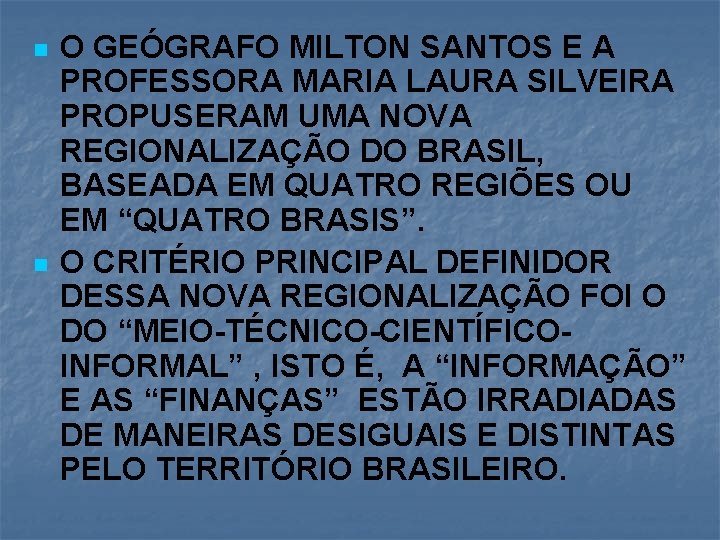 O GEÓGRAFO MILTON SANTOS E A PROFESSORA MARIA LAURA SILVEIRA PROPUSERAM UMA NOVA REGIONALIZAÇÃO DO BRASIL, BASEADA EM QUATRO REGIÕES OU EM “QUATRO BRASIS”.

O CRITÉRIO PRINCIPAL DEFINIDOR DESSA NOVA REGIONALIZAÇÃO FOI O DO “MEIO-TÉCNICO-CIENTÍFICO-INFORMAL” , ISTO É, A “INFORMAÇÃO” E AS “FINANÇAS” ESTÃO IRRADIADAS DE MANEIRAS DESIGUAIS E DISTINTAS PELO TERRITÓRIO BRASILEIRO.